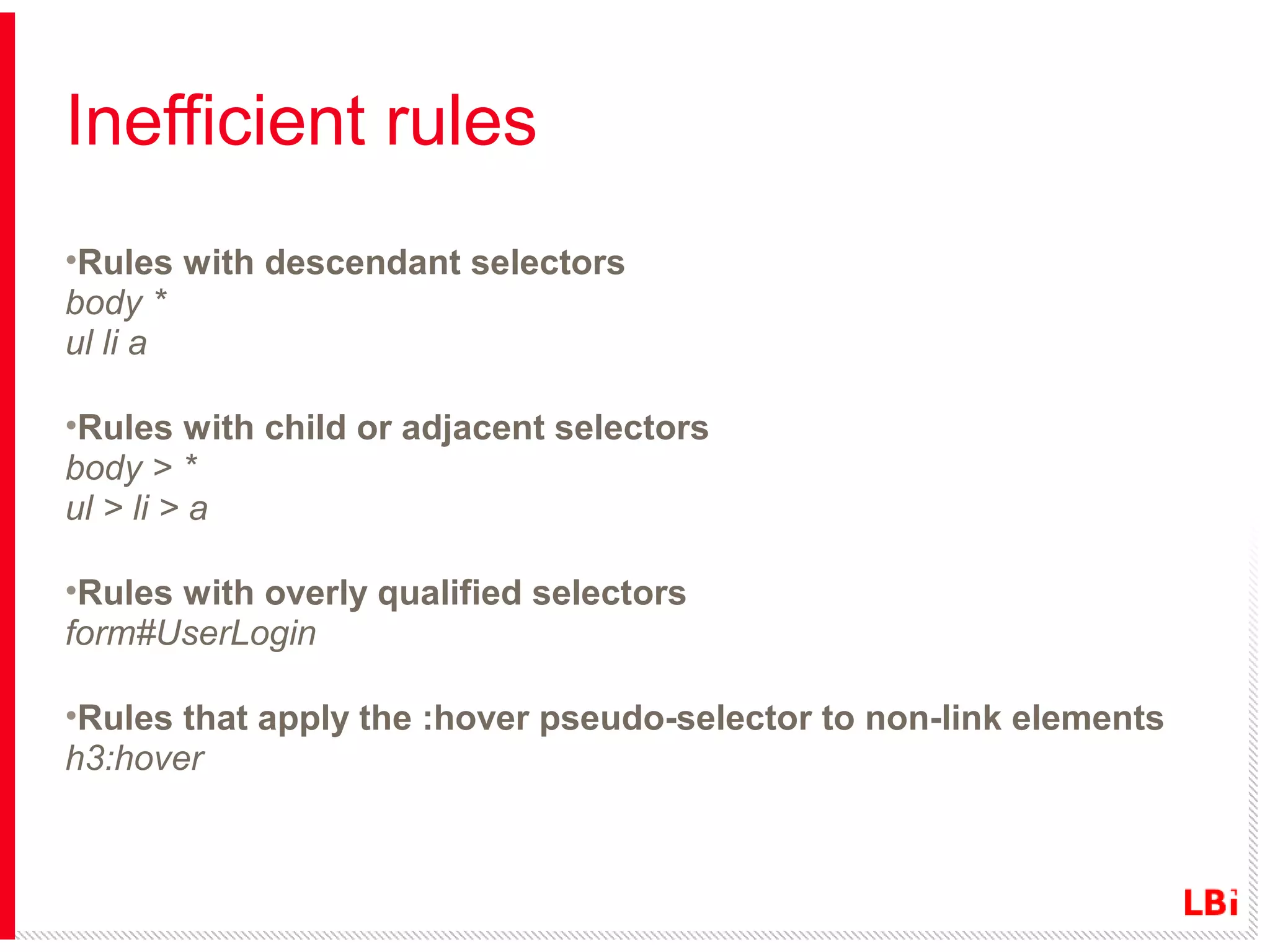 Inefficient rules

•Rules with descendant selectors
body *
ul li a

•Rules with child or adjacent selectors
body > *
ul > li > a

•Rules with overly qualified selectors
form#UserLogin

•Rules that apply the :hover pseudo-selector to non-link elements
h3:hover

LBi